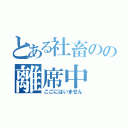 とある社畜のの
離席中
ここにはいません